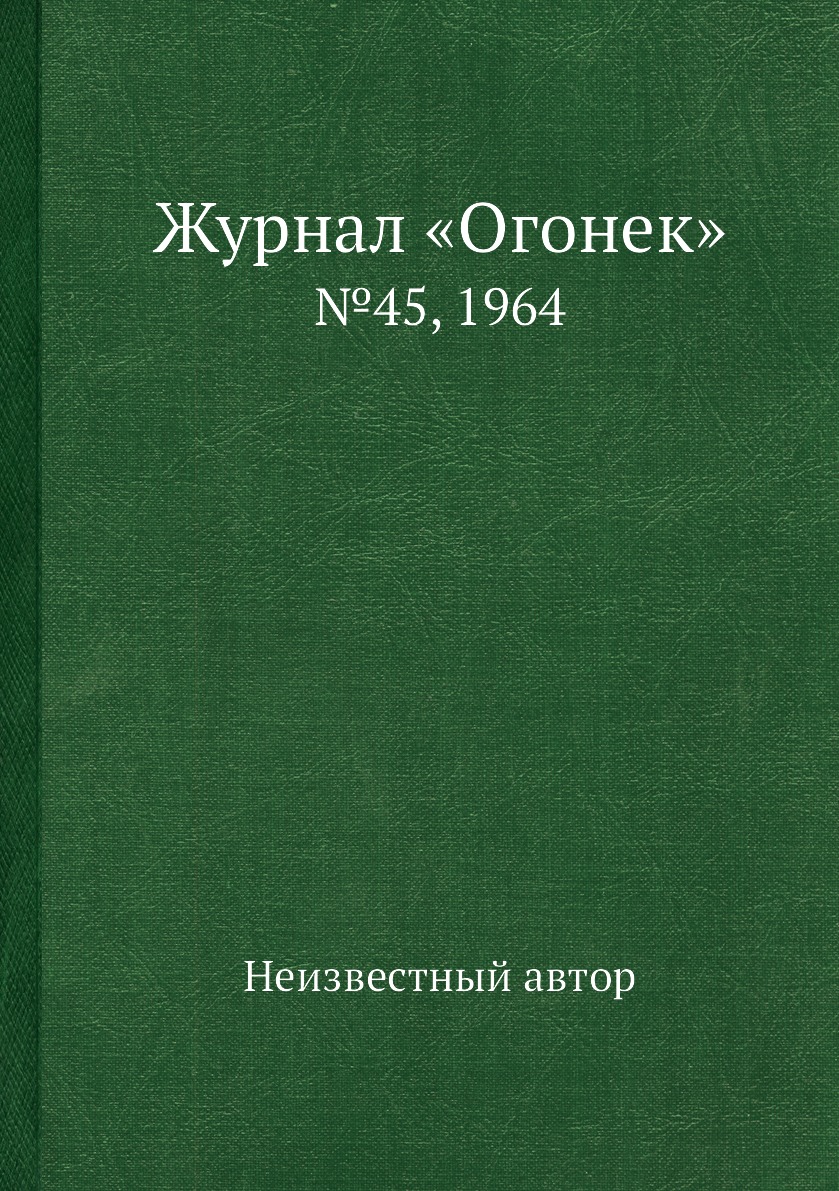 Журнал «Огонек»
№45, 1964

Неизвестный автор